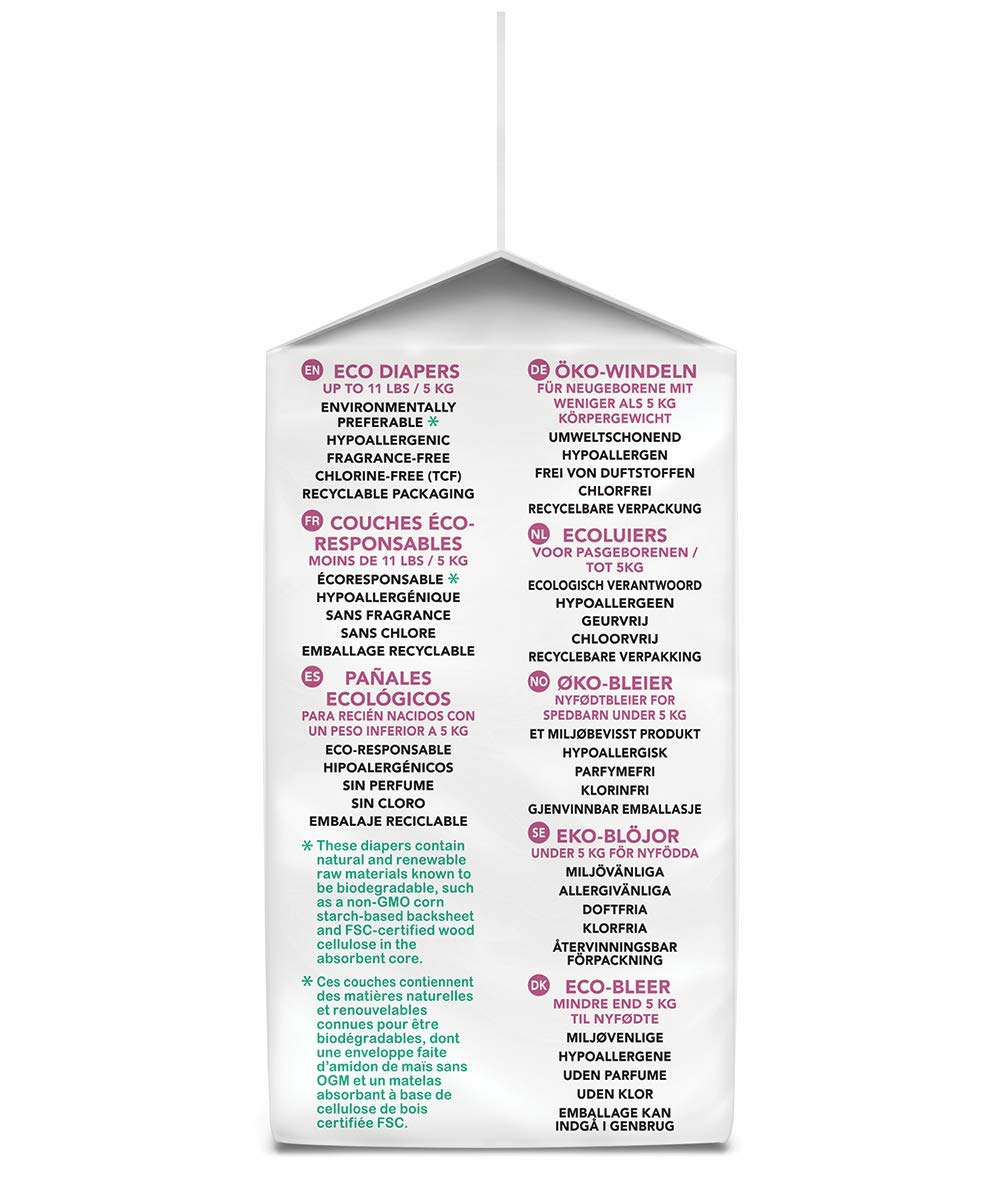 EN ECO DIAPERS
UP TO 11 LBS / 5 KG
ENVIRONMENTALLY PREFERABLE *
HYPOALLERGENIC
FRAGRANCE-FREE
CHLORINE-FREE (TCF)
RECYCLABLE PACKAGING

FR COUCHES ÉCO-RESPONSABLES
MOINS DE 11 LBS / 5 KG
ÉCORESPONSABLE *
HYPOALLERGÉNIQUE
SANS FRAGRANCE
SANS CHLORE
EMBALLAGE RECYCLABLE

ES PAÑALES ECOLÓGICOS
PARA RECIÉN NACIDOS CON UN PESO INFERIOR A 5 KG
ECO-RESPONSABLE
HIPOALERGÉNICOS
SIN PERFUME
SIN CLORO
EMBALAJE RECICLABLE

* These diapers contain natural and renewable raw materials known to be biodegradable, such as a non-GMO corn starch-based backsheet and FSC-certified wood cellulose in the absorbent core.

* Ces couches contiennent des matières naturelles et renouvelables connues pour être biodégradables, dont une enveloppe faite d'amidon de maïs sans OGM et un matelas absorbant à base de cellulose de bois certifiée FSC.

DE ÖKO-WINDELN
FÜR NEUGEBORENE MIT WENIGER ALS 5 KG KÖRPERGEWICHT
UMWELTSCHONEND
HYPOALLERGEN
FREI VON DUFTSTOFFEN
CHLORFREI
RECYCELBARE VERPACKUNG

NL ECOLUIERS
VOOR PASGEBORENEN / TOT 5KG
ECOLOGISCH VERANTWOORD
HYPOALLERGEEN
GEURVRIJ
CHLOORVRIJ
RECYCLEBARE VERPAKKING

NO ØKO-BLEIER
NYFØDTBLEIER FOR SPEDBARN UNDER 5 KG
ET MILJØBEVISST PRODUKT
HYPOALLERGISK
PARFYMEFRI
KLORINFRI
GJENVINNBAR EMBALLASJE

SE EKO-BLÖJOR
UNDER 5 KG FÖR NYFÖDDA
MILJÖVÄNLIGA
ALLERGIVÄNLIGA
DOFTFRIA
KLORFRIA
ÅTERVINNINGSBAR FÖRPACKNING

DK ECO-BLEER
MINDRE END 5 KG TIL NYFØDTE
MILJØVENLIGE
HYPOALLERGENE
UDEN PARFUME
UDEN KLOR
EMBALLAGE KAN INDGÅ I GENBRUG